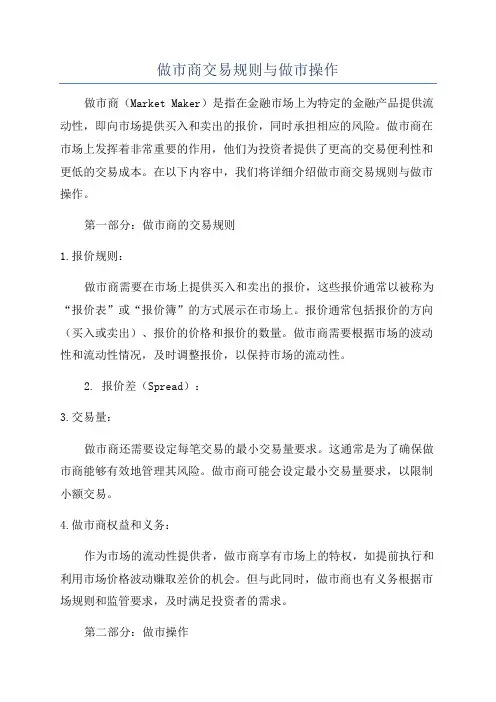 做市商交易规则与做市操作

做市商（Market Maker）是指在金融市场上为特定的金融产品提供流动性，即向市场提供买入和卖出的报价，同时承担相应的风险。做市商在市场上发挥着非常重要的作用，他们为投资者提供了更高的交易便利性和更低的交易成本。在以下内容中，我们将详细介绍做市商交易规则与做市操作。

第一部分：做市商的交易规则

1.报价规则：

做市商需要在市场上提供买入和卖出的报价，这些报价通常以被称为“报价表”或“报价簿”的方式展示在市场上。报价通常包括报价的方向（买入或卖出）、报价的价格和报价的数量。做市商需要根据市场的波动性和流动性情况，及时调整报价，以保持市场的流动性。

2. 报价差（Spread）：

3.交易量：

做市商还需要设定每笔交易的最小交易量要求。这通常是为了确保做市商能够有效地管理其风险。做市商可能会设定最小交易量要求，以限制小额交易。

4.做市商权益和义务：

作为市场的流动性提供者，做市商享有市场上的特权，如提前执行和利用市场价格波动赚取差价的机会。但与此同时，做市商也有义务根据市场规则和监管要求，及时满足投资者的需求。

第二部分：做市操作